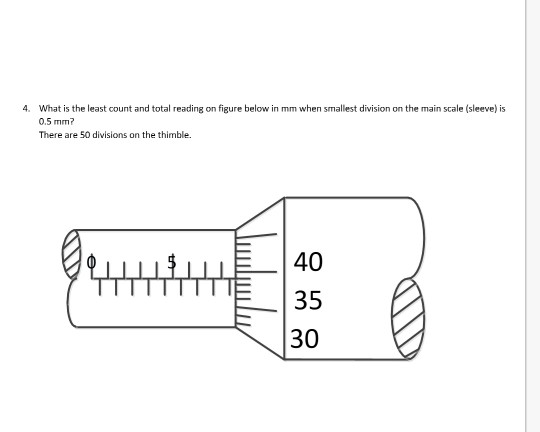 4. What is the least count and total reading on figure below in mm when smallest division on the main scale (sleeve) is 0.5 mm?

There are 50 divisions on the thimble.

0
5
40
35
30